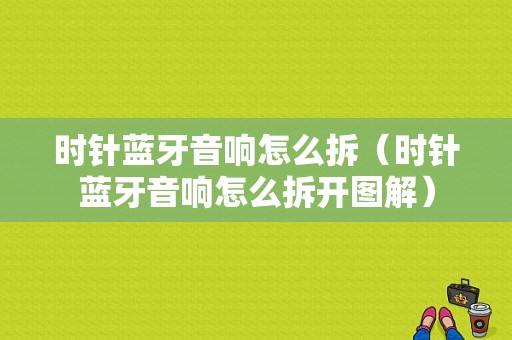 时针蓝牙音响怎么拆（时针蓝牙音响怎么拆开图解）